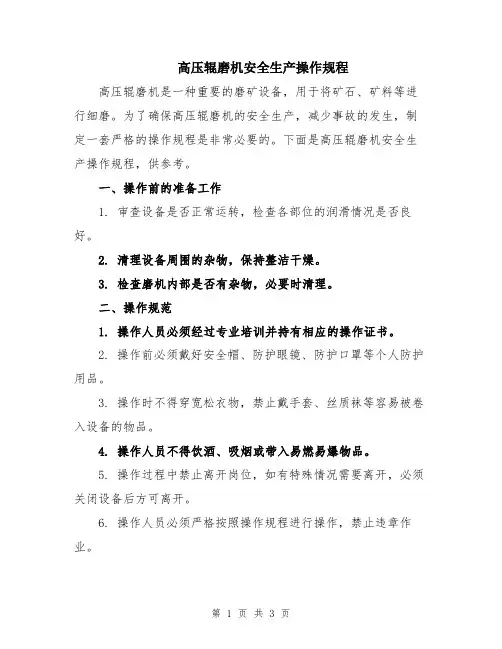 高压辊磨机安全生产操作规程

高压辊磨机是一种重要的磨矿设备，用于将矿石、矿料等进行细磨。为了确保高压辊磨机的安全生产，减少事故的发生，制定一套严格的操作规程是非常必要的。下面是高压辊磨机安全生产操作规程，供参考。

一、操作前的准备工作

1. 审查设备是否正常运转，检查各部位的润滑情况是否良好。

2. 清理设备周围的杂物，保持整洁干燥。

3. 检查磨机内部是否有杂物，必要时清理。

二、操作规范

1. 操作人员必须经过专业培训并持有相应的操作证书。

2. 操作前必须戴好安全帽、防护眼镜、防护口罩等个人防护用品。

3. 操作时不得穿宽松衣物，禁止戴手套、丝质袜等容易被卷入设备的物品。

4. 操作人员不得饮酒、吸烟或带入易燃易爆物品。

5. 操作过程中禁止离开岗位，如有特殊情况需要离开，必须关闭设备后方可离开。

6. 操作人员必须严格按照操作规程进行操作，禁止违章作业。

第 1 页 共 3 页